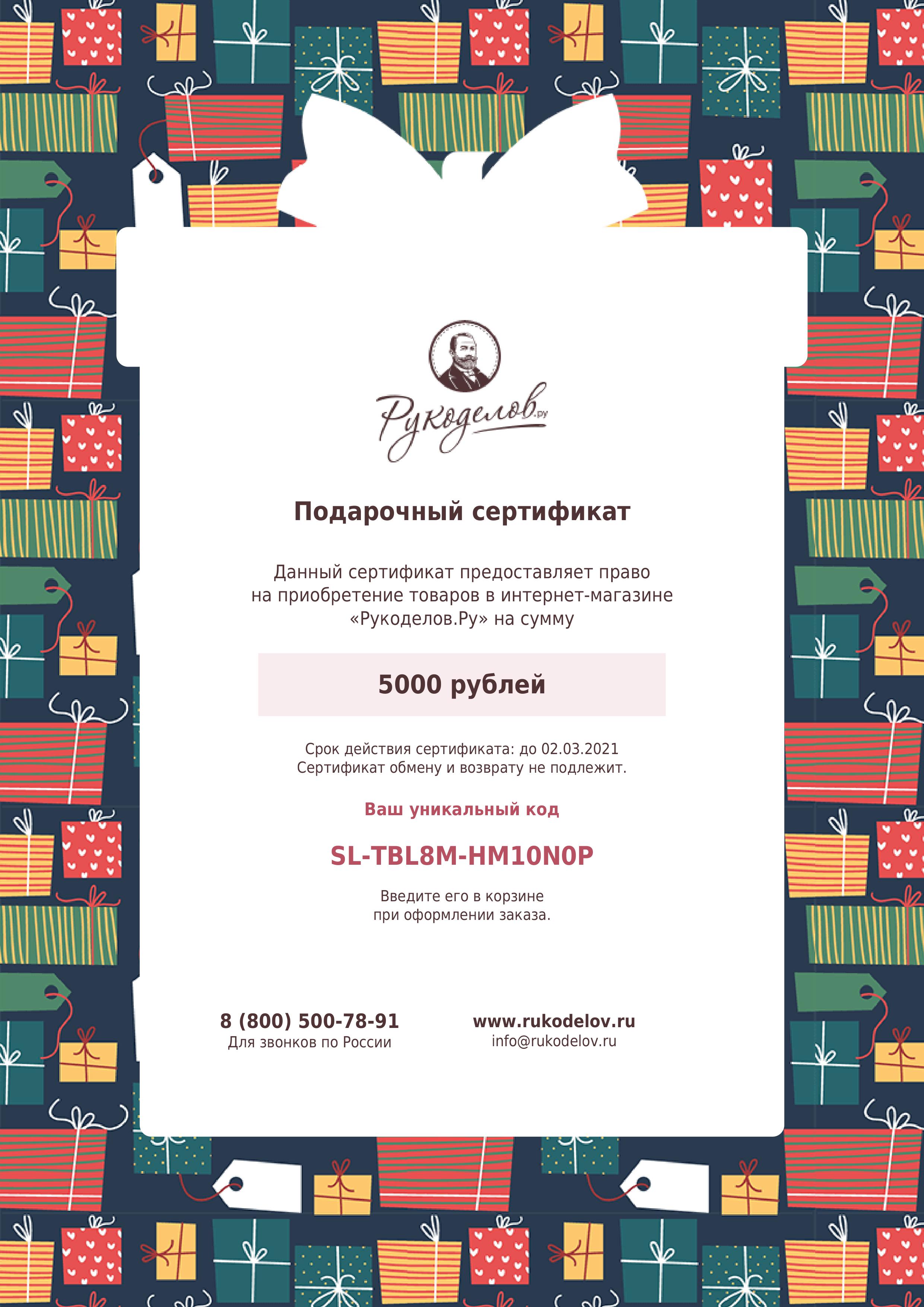 Рукоделов.ру

Подарочный сертификат

Данный сертификат предоставляет право на приобретение товаров в интернет-магазине «Рукоделов.Ру» на сумму

5000 рублей

Срок действия сертификата: до 02.03.2021
Сертификат обмену и возврату не подлежит.

Ваш уникальный код

SL-TBL8M-HM10N0P

Введите его в корзине при оформлении заказа.

8 (800) 500-78-91
Для звонков по России

www.rukodelov.ru
info@rukodelov.ru